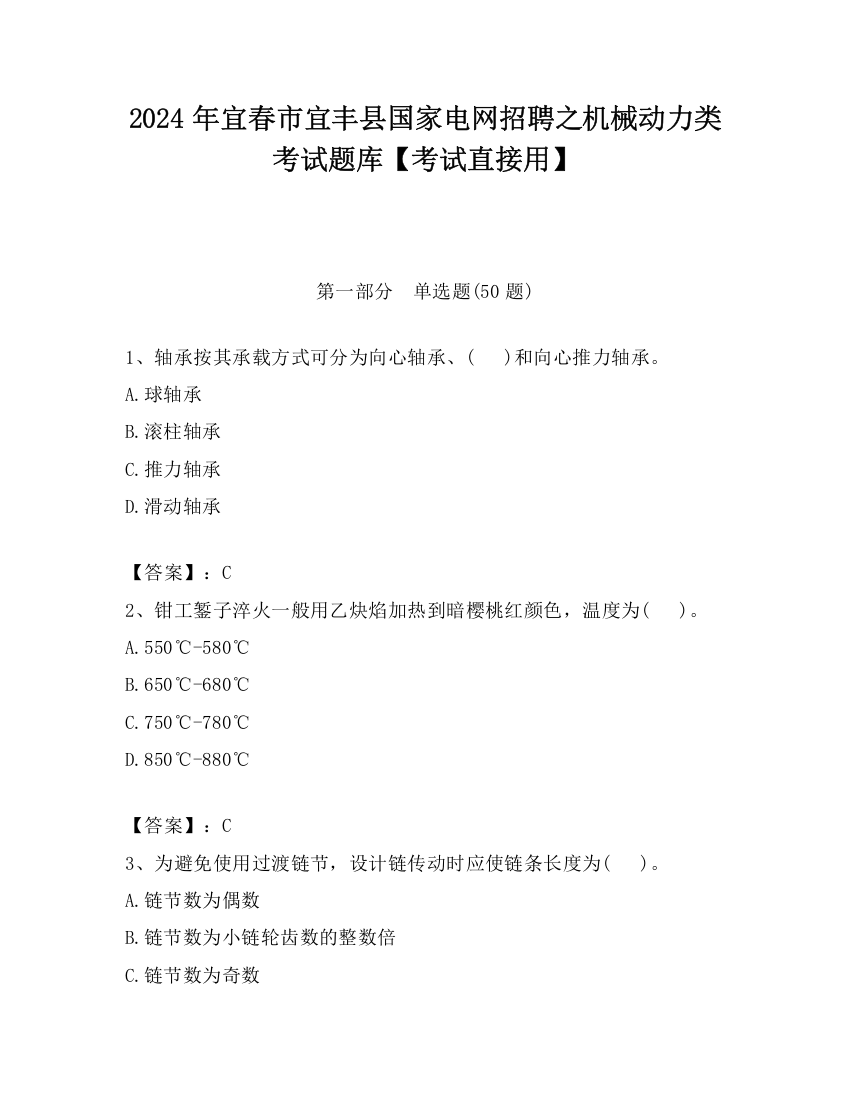 2024 年宜春市宜丰县国家电网招聘之机械动力类考试题库【考试直接用】

第一部分　单选题(50 题)

1、轴承按其承载方式可分为向心轴承、(　　)和向心推力轴承。

A.球轴承

B.滚柱轴承

C.推力轴承

D.滑动轴承

【答案】：C

2、钳工錾子淬火一般用乙炔焰加热到暗樱桃红颜色，温度为(　　)。

A.550℃-580℃

B.650℃-680℃

C.750℃-780℃

D.850℃-880℃

【答案】：C

3、为避免使用过渡链节，设计链传动时应使链条长度为(　　)。

A.链节数为偶数

B.链节数为小链轮齿数的整数倍

C.链节数为奇数